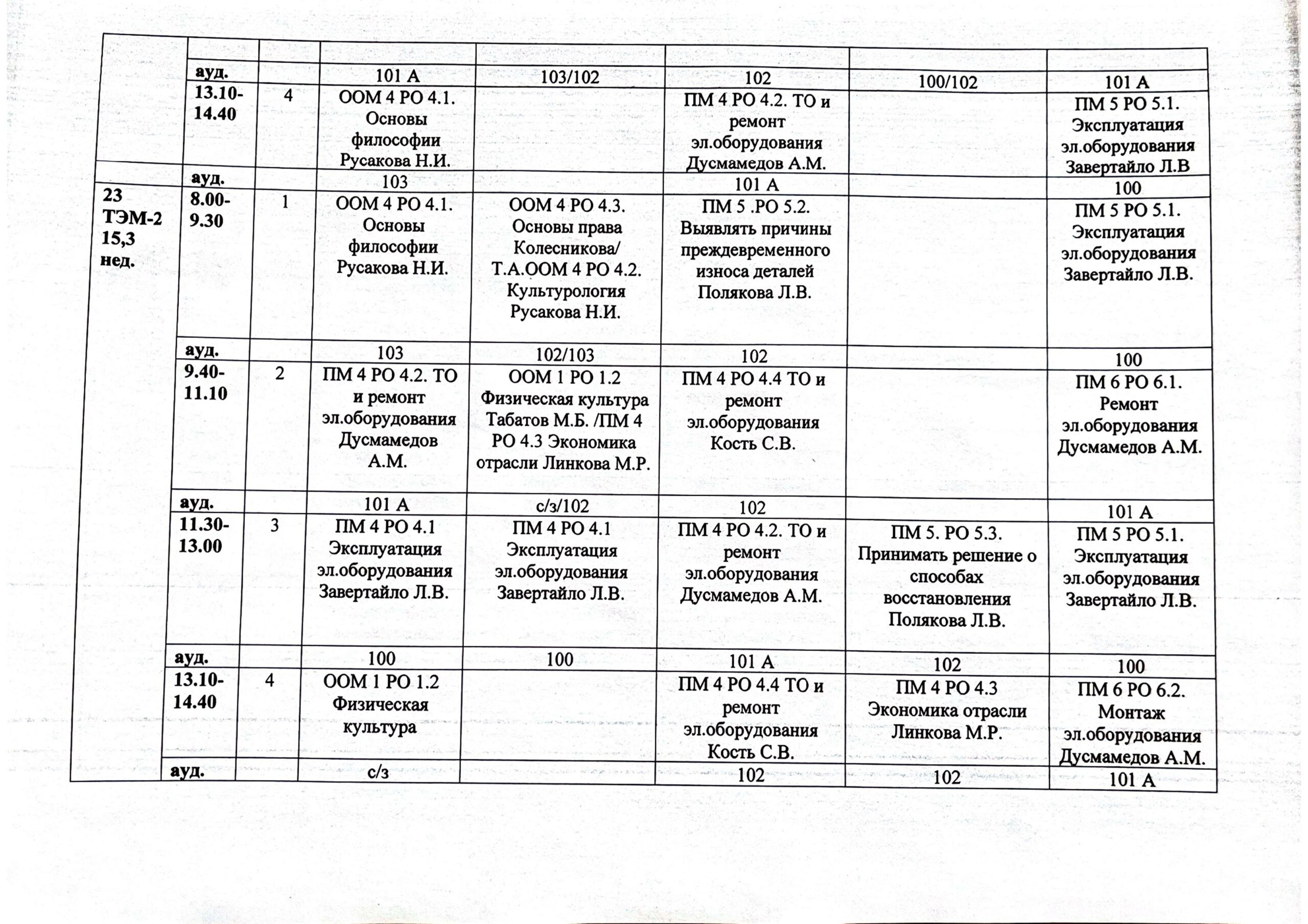 |  |  |  |  |  |  |  |  |
|---|---|---|---|---|---|---|---|
|  | ауд. |  | 101 А | 103/102 | 102 | 100/102 | 101 А |
|  | 13.10-14.40 | 4 | ООМ 4 РО 4.1. Основы философии Русакова Н.И. |  | ПМ 4 РО 4.2. ТО и ремонт эл.оборудования Дусмамедов А.М. |  | ПМ 5 РО 5.1. Эксплуатация эл.оборудования Завертайло Л.В |
|  | ауд. |  | 103 |  | 101 А |  | 100 |
| 23 ТЭМ-2 15,3 нед. | 8.00-9.30 | 1 | ООМ 4 РО 4.1. Основы философии Русакова Н.И. | ООМ 4 РО 4.3. Основы права Колесникова/ Т.А.ООМ 4 РО 4.2. Культурология Русакова Н.И. | ПМ 5 .РО 5.2. Выявлять причины преждевременного износа деталей Полякова Л.В. |  | ПМ 5 РО 5.1. Эксплуатация эл.оборудования Завертайло Л.В. |
|  | ауд. |  | 103 | 102/103 | 102 |  | 100 |
|  | 9.40-11.10 | 2 | ПМ 4 РО 4.2. ТО и ремонт эл.оборудования Дусмамедов А.М. | ООМ 1 РО 1.2 Физическая культура Табатов М.Б. /ПМ 4 РО 4.3 Экономика отрасли Линкова М.Р. | ПМ 4 РО 4.4 ТО и ремонт эл.оборудования Кость С.В. |  | ПМ 6 РО 6.1. Ремонт эл.оборудования Дусмамедов А.М. |
|  | ауд. |  | 101 А | с/з/102 | 102 |  | 101 А |
|  | 11.30-13.00 | 3 | ПМ 4 РО 4.1 Эксплуатация эл.оборудования Завертайло Л.В. | ПМ 4 РО 4.1 Эксплуатация эл.оборудования Завертайло Л.В. | ПМ 4 РО 4.2. ТО и ремонт эл.оборудования Дусмамедов А.М. | ПМ 5. РО 5.3. Принимать решение о способах восстановления Полякова Л.В. | ПМ 5 РО 5.1. Эксплуатация эл.оборудования Завертайло Л.В. |
|  | ауд. |  | 100 | 100 | 101 А | 102 | 100 |
|  | 13.10-14.40 | 4 | ООМ 1 РО 1.2 Физическая культура |  | ПМ 4 РО 4.4 ТО и ремонт эл.оборудования Кость С.В. | ПМ 4 РО 4.3 Экономика отрасли Линкова М.Р. | ПМ 6 РО 6.2. Монтаж эл.оборудования Дусмамедов А.М. |
|  | ауд. |  | с/з |  | 102 | 102 | 101 А |